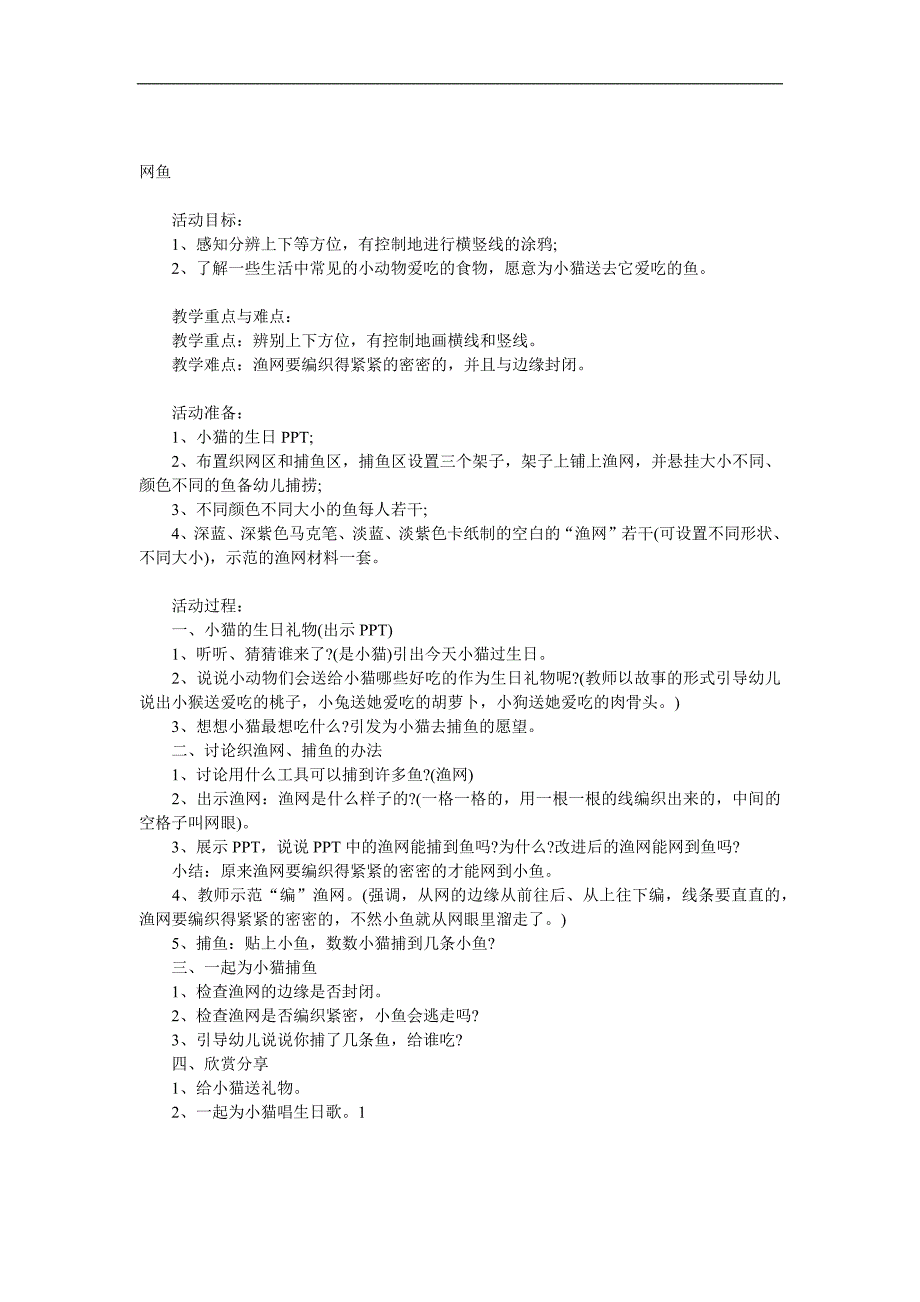 网鱼

活动目标：
1、感知分辨上下等方位，有控制地进行横竖线的涂鸦;
2、了解一些生活中常见的小动物爱吃的食物，愿意为小猫送去它爱吃的鱼。

教学重点与难点：
教学重点：辨别上下方位，有控制地画横线和竖线。
教学难点：渔网要编织得紧紧的密密的，并且与边缘封闭。

活动准备：
1、小猫的生日 PPT;
2、布置织网区和捕鱼区，捕鱼区设置三个架子，架子上铺上渔网，并悬挂大小不同、颜色不同的鱼备幼儿捕捞;
3、不同颜色不同大小的鱼每人若干;
4、深蓝、深紫色马克笔、淡蓝、淡紫色卡纸制的空白的“渔网”若干(可设置不同形状、不同大小)，示范的渔网材料一套。

活动过程：
一、小猫的生日礼物(出示 PPT)
1、听听、猜猜谁来了?(是小猫)引出今天小猫过生日。
2、说说小动物们会送给小猫哪些好吃的作为生日礼物呢?(教师以故事的形式引导幼儿说出小猴送爱吃的桃子，小兔送她爱吃的胡萝卜，小狗送她爱吃的肉骨头。)
3、想想小猫最想吃什么?引发为小猫去捕鱼的愿望。
二、讨论织渔网、捕鱼的办法
1、讨论用什么工具可以捕到许多鱼?(渔网)
2、出示渔网：渔网是什么样子的?(一格一格的，用一根一根的线编织出来的，中间的空格子叫网眼)。
3、展示 PPT，说说 PPT 中的渔网能捕到鱼吗?为什么?改进后的渔网能网到鱼吗?
小结：原来渔网要编织得紧紧的密密的才能网到小鱼。
4、教师示范“编”渔网。(强调，从网的边缘从前往后、从上往下编，线条要直直的，渔网要编织得紧紧的密密的，不然小鱼就从网眼里溜走了。)
5、捕鱼：贴上小鱼，数数小猫捕到几条小鱼?
三、一起为小猫捕鱼
1、检查渔网的边缘是否封闭。
2、检查渔网是否编织紧密，小鱼会逃走吗?
3、引导幼儿说说你捕了几条鱼，给谁吃?
四、欣赏分享
1、给小猫送礼物。
2、一起为小猫唱生日歌。1